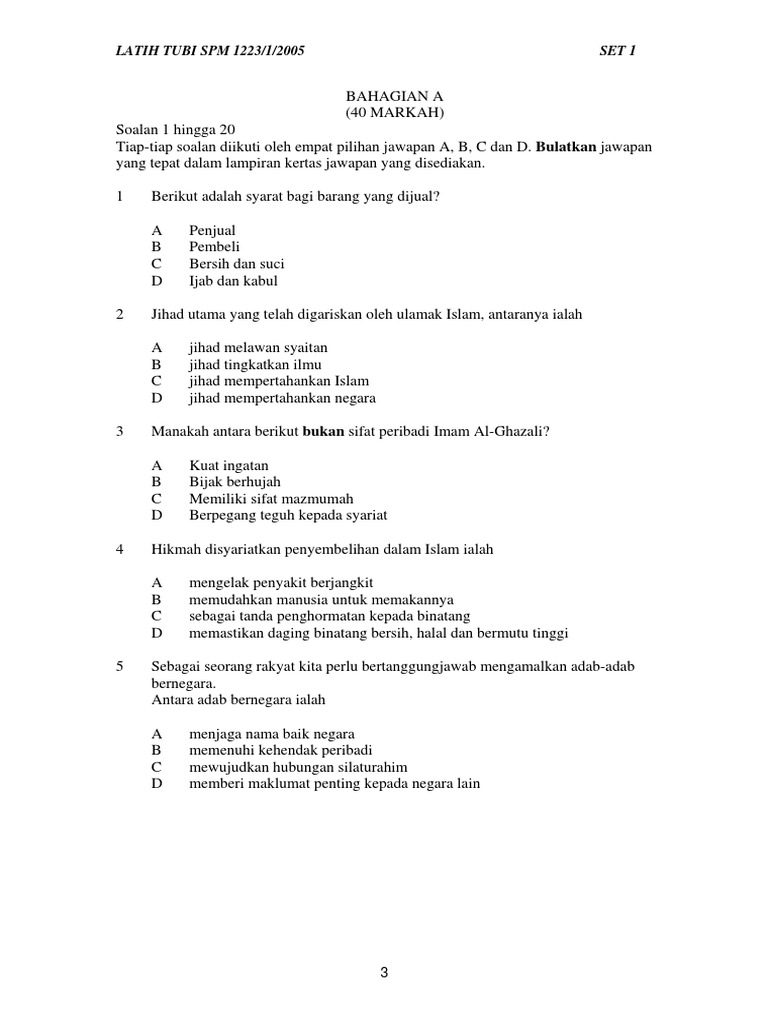 LATIH TUBI SPM 1223/1/2005 SET 1

BAHAGIAN A
(40 MARKAH)

Soalan 1 hingga 20
Tiap-tiap soalan diikuti oleh empat pilihan jawapan A, B, C dan D. Bulatkan jawapan yang tepat dalam lampiran kertas jawapan yang disediakan.

1 Berikut adalah syarat bagi barang yang dijual?

A Penjual
B Pembeli
C Bersih dan suci
D Ijab dan kabul

2 Jihad utama yang telah digariskan oleh ulamak Islam, antaranya ialah

A jihad melawan syaitan
B jihad tingkatkan ilmu
C jihad mempertahankan Islam
D jihad mempertahankan negara

3 Manakah antara berikut bukan sifat peribadi Imam Al-Ghazali?

A Kuat ingatan
B Bijak berhujah
C Memiliki sifat mazmumah
D Berpegang teguh kepada syariat

4 Hikmah disyariatkan penyembelihan dalam Islam ialah

A mengelak penyakit berjangkit
B memudahkan manusia untuk memakannya
C sebagai tanda penghormatan kepada binatang
D memastikan daging binatang bersih, halal dan bermutu tinggi

5 Sebagai seorang rakyat kita perlu bertanggungjawab mengamalkan adab-adab bernegara.
Antara adab bernegara ialah

A menjaga nama baik negara
B memenuhi kehendak peribadi
C mewujudkan hubungan silaturahim
D memberi maklumat penting kepada negara lain

3